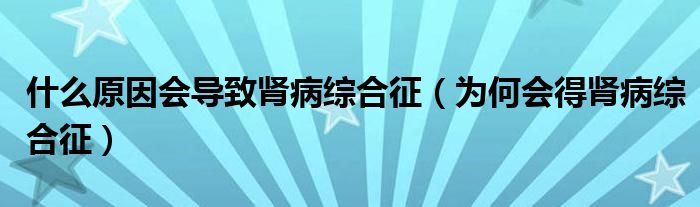 什么原因会导致肾病综合征（为何会得肾病综合征）